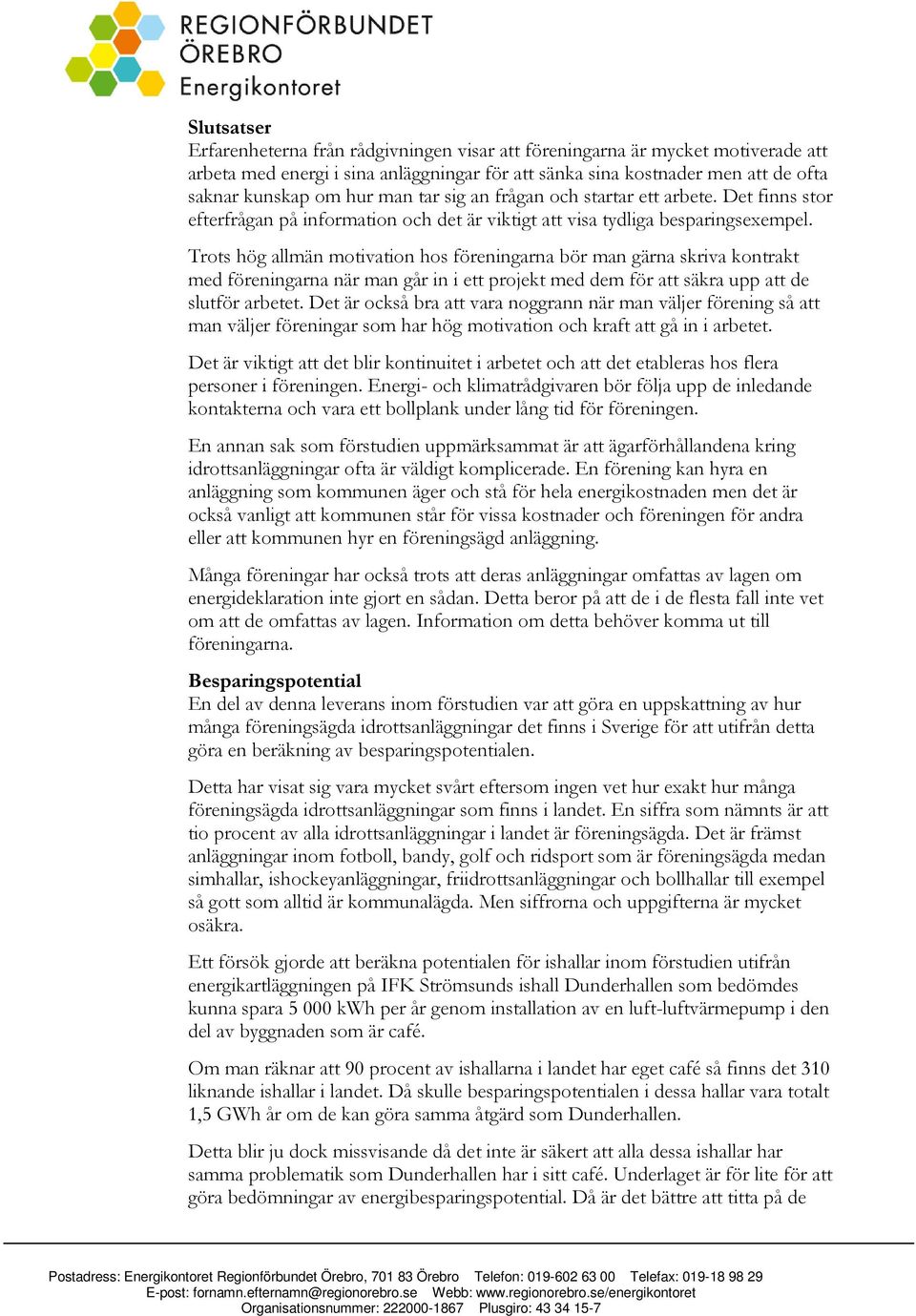 REGIONFÖRBUNDET
ÖREBRO
Energikontoret

Slutsatser
Erfarenheterna från rådgivningen visar att föreningarna är mycket motiverade att arbeta med energi i sina anläggningar för att sänka sina kostnader men att de ofta saknar kunskap om hur man tar sig an frågan och startar ett arbete. Det finns stor efterfrågan på information och det är viktigt att visa tydliga besparingsexempel.

Trots hög allmän motivation hos föreningarna bör man gärna skriva kontrakt med föreningarna när man går in i ett projekt med dem för att säkra upp att de slutför arbetet. Det är också bra att vara noggrann när man väljer förening så att man väljer föreningar som har hög motivation och kraft att gå in i arbetet.

Det är viktigt att det blir kontinuitet i arbetet och att det etableras hos flera personer i föreningen. Energi- och klimatrådgivaren bör följa upp de inledande kontakterna och vara ett bollplank under lång tid för föreningen.

En annan sak som förstudien uppmärksammat är att ägarförhållandena kring idrottsanläggningar ofta är väldigt komplicerade. En förening kan hyra en anläggning som kommunen äger och stå för hela energikostnaden men det är också vanligt att kommunen står för vissa kostnader och föreningen för andra eller att kommunen hyr en föreningsägd anläggning.

Många föreningar har också trots att deras anläggningar omfattas av lagen om energideklaration inte gjort en sådan. Detta beror på att de i de flesta fall inte vet om att de omfattas av lagen. Information om detta behöver komma ut till föreningarna.

Besparingspotential
En del av denna leverans inom förstudien var att göra en uppskattning av hur många föreningsägda idrottsanläggningar det finns i Sverige för att utifrån detta göra en beräkning av besparingspotentialen.

Detta har visat sig vara mycket svårt eftersom ingen vet hur exakt hur många föreningsägda idrottsanläggningar som finns i landet. En siffra som nämnts är att tio procent av alla idrottsanläggningar i landet är föreningsägda. Det är främst anläggningar inom fotboll, bandy, golf och ridsport som är föreningsägda medan simhallar, ishockeyanläggningar, friidrottsanläggningar och bollhallar till exempel så gott som alltid är kommunalägda. Men siffrorna och uppgifterna är mycket osäkra.

Ett försök gjorde att beräkna potentialen för ishallar inom förstudien utifrån energikartläggningen på IFK Strömsunds ishall Dunderhallen som bedömdes kunna spara 5 000 kWh per år genom installation av en luft-luftvärmepump i den del av byggnaden som är café.

Om man räknar att 90 procent av ishallarna i landet har eget café så finns det 310 liknande ishallar i landet. Då skulle besparingspotentialen i dessa hallar vara totalt 1,5 GWh år om de kan göra samma åtgärd som Dunderhallen.

Detta blir ju dock missvisande då det inte är säkert att alla dessa ishallar har samma problematik som Dunderhallen har i sitt café. Underlaget är för lite för att göra bedömningar av energibesparingspotential. Då är det bättre att titta på de

Postadress: Energikontoret Regionförbundet Örebro, 701 83 Örebro Telefon: 019-602 63 00 Telefax: 019-18 98 29
E-post: fornamn.efternamn@regionorebro.se Webb: www.regionorebro.se/energikontoret
Organisationsnummer: 222000-1867 Plusgiro: 43 34 15-7